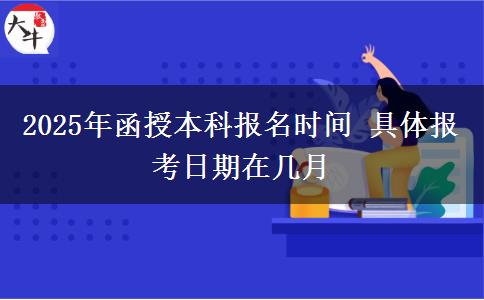 大牛

2025年函授本科报名时间 具体报考日期在几月